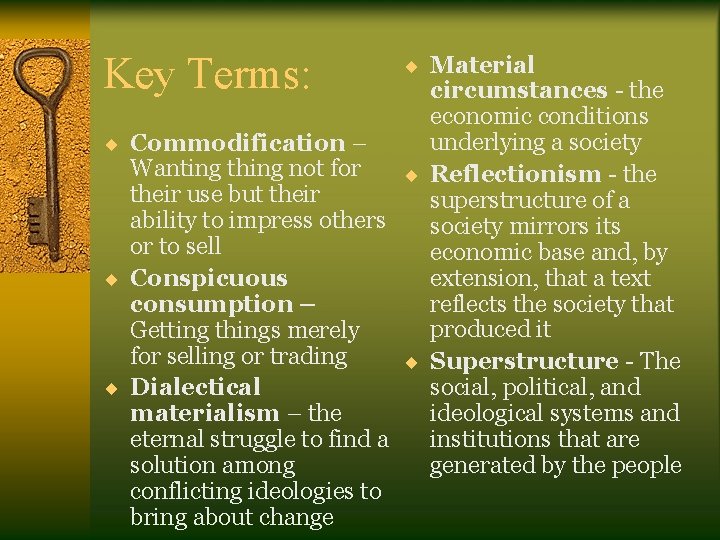 Key Terms:

• Commodification – Wanting thing not for their use but their ability to impress others or to sell
• Conspicuous consumption – Getting things merely for selling or trading
• Dialectical materialism – the eternal struggle to find a solution among conflicting ideologies to bring about change

• Material circumstances - the economic conditions underlying a society
• Reflectionism - the superstructure of a society mirrors its economic base and, by extension, that a text reflects the society that produced it
• Superstructure - The social, political, and ideological systems and institutions that are generated by the people